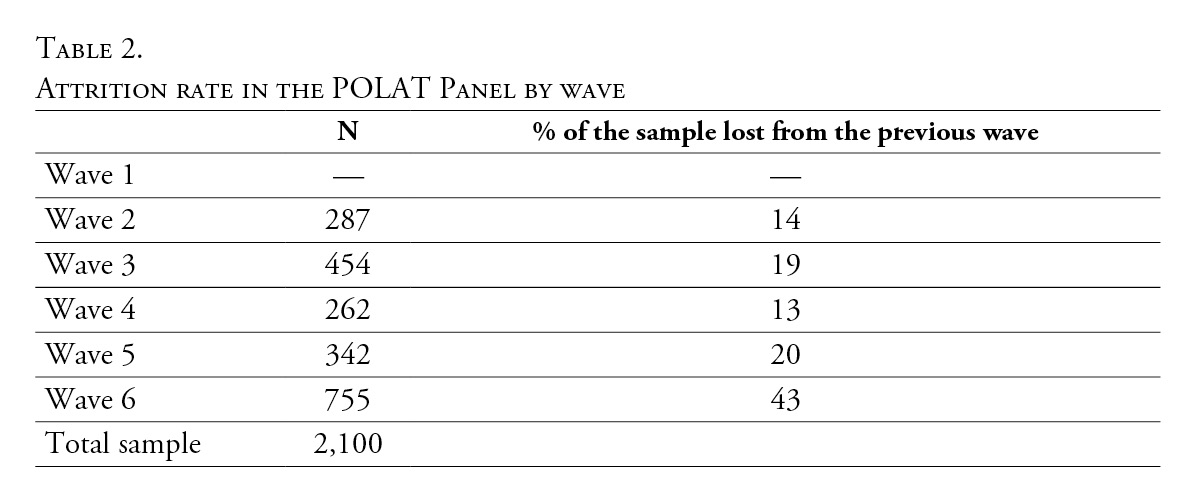 Table 2.
Attrition rate in the POLAT Panel by wave

| | N | % of the sample lost from the previous wave |
|---|---|---|
| Wave 1 | — | — |
| Wave 2 | 287 | 14 |
| Wave 3 | 454 | 19 |
| Wave 4 | 262 | 13 |
| Wave 5 | 342 | 20 |
| Wave 6 | 755 | 43 |
| Total sample | 2,100 | |